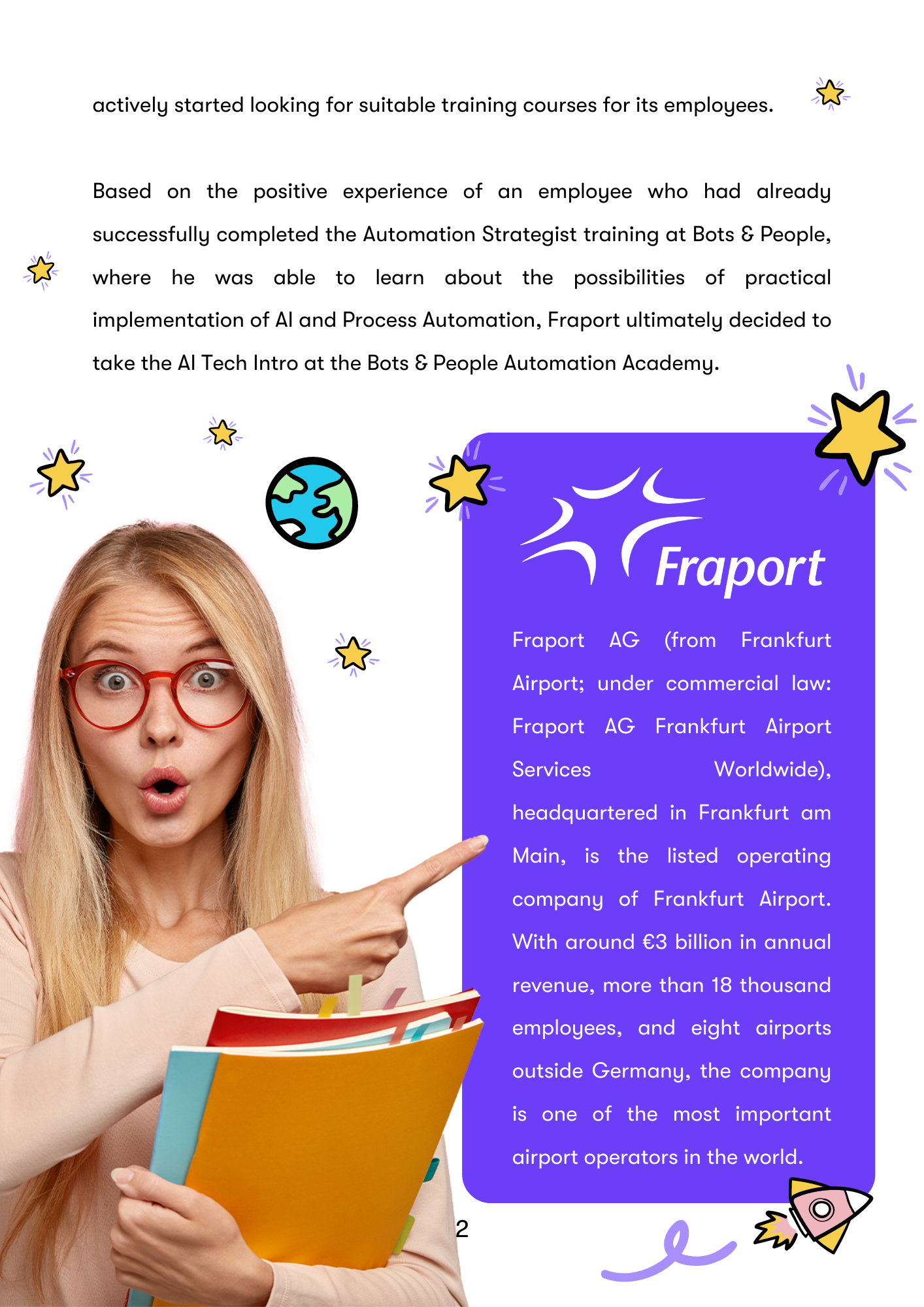 actively started looking for suitable training courses for its employees.

Based on the positive experience of an employee who had already successfully completed the Automation Strategist training at Bots & People, where he was able to learn about the possibilities of practical implementation of AI and Process Automation, Fraport ultimately decided to take the AI Tech Intro at the Bots & People Automation Academy.

Fraport

Fraport AG (from Frankfurt Airport; under commercial law: Fraport AG Frankfurt Airport Services Worldwide), headquartered in Frankfurt am Main, is the listed operating company of Frankfurt Airport. With around €3 billion in annual revenue, more than 18 thousand employees, and eight airports outside Germany, the company is one of the most important airport operators in the world.

2